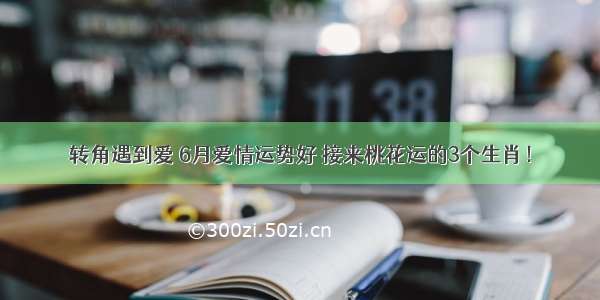 11 38

转角遇到爱 6月爱情运势好 接来桃花运的3个生肖！

©300zi.50zi.cn